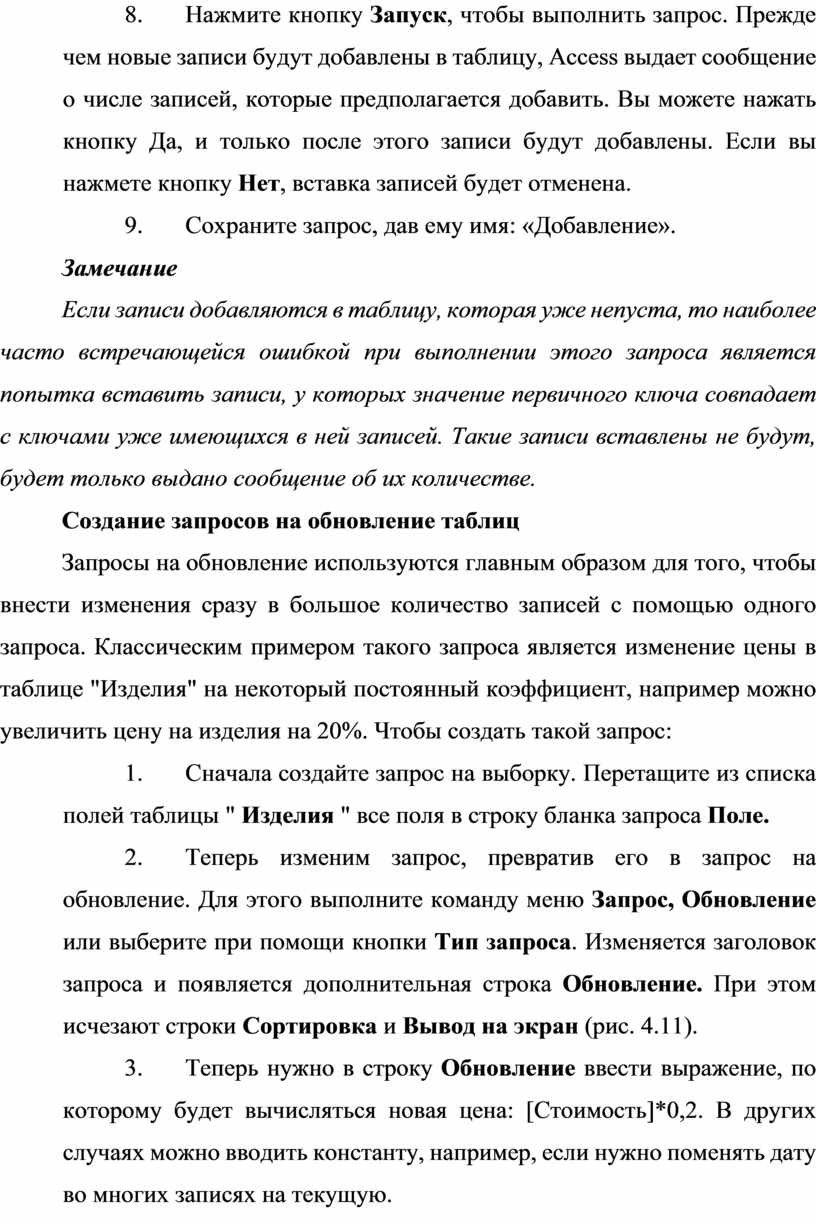 8. Нажмите кнопку Запуск, чтобы выполнить запрос. Прежде чем новые записи будут добавлены в таблицу, Access выдает сообщение о числе записей, которые предполагается добавить. Вы можете нажать кнопку Да, и только после этого записи будут добавлены. Если вы нажмете кнопку Нет, вставка записей будет отменена.

9. Сохраните запрос, дав ему имя: «Добавление».

Замечание

Если записи добавляются в таблицу, которая уже непуста, то наиболее часто встречающейся ошибкой при выполнении этого запроса является попытка вставить записи, у которых значение первичного ключа совпадает с ключами уже имеющихся в ней записей. Такие записи вставлены не будут, будет только выдано сообщение об их количестве.

Создание запросов на обновление таблиц

Запросы на обновление используются главным образом для того, чтобы внести изменения сразу в большое количество записей с помощью одного запроса. Классическим примером такого запроса является изменение цены в таблице "Изделия" на некоторый постоянный коэффициент, например можно увеличить цену на изделия на 20%. Чтобы создать такой запрос:

1. Сначала создайте запрос на выборку. Перетащите из списка полей таблицы " Изделия " все поля в строку бланка запроса Поле.

2. Теперь изменим запрос, превратив его в запрос на обновление. Для этого выполните команду меню Запрос, Обновление или выберите при помощи кнопки Тип запроса. Изменяется заголовок запроса и появляется дополнительная строка Обновление. При этом исчезают строки Сортировка и Вывод на экран (рис. 4.11).

3. Теперь нужно в строку Обновление ввести выражение, по которому будет вычисляться новая цена: [Стоимость]*0,2. В других случаях можно вводить константу, например, если нужно поменять дату во многих записях на текущую.